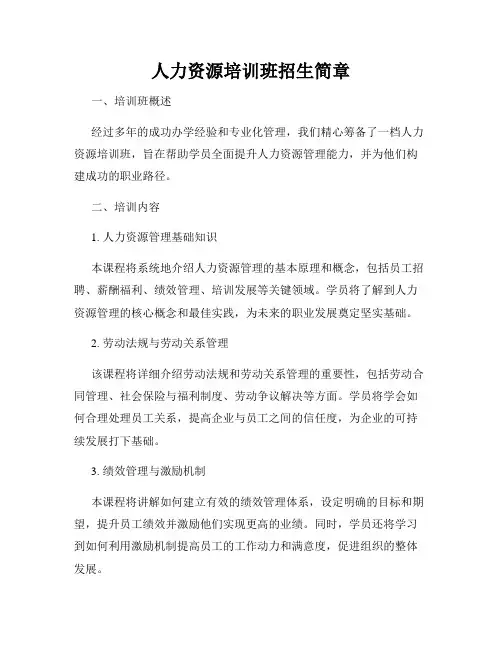 人力资源培训班招生简章

一、培训班概述

经过多年的成功办学经验和专业化管理，我们精心筹备了一档人力资源培训班，旨在帮助学员全面提升人力资源管理能力，并为他们构建成功的职业路径。

二、培训内容

1. 人力资源管理基础知识

本课程将系统地介绍人力资源管理的基本原理和概念，包括员工招聘、薪酬福利、绩效管理、培训发展等关键领域。学员将了解到人力资源管理的核心概念和最佳实践，为未来的职业发展奠定坚实基础。

2. 劳动法规与劳动关系管理

该课程将详细介绍劳动法规和劳动关系管理的重要性，包括劳动合同管理、社会保险与福利制度、劳动争议解决等方面。学员将学会如何合理处理员工关系，提高企业与员工之间的信任度，为企业的可持续发展打下基础。

3. 绩效管理与激励机制

本课程将讲解如何建立有效的绩效管理体系，设定明确的目标和期望，提升员工绩效并激励他们实现更高的业绩。同时，学员还将学习到如何利用激励机制提高员工的工作动力和满意度，促进组织的整体发展。